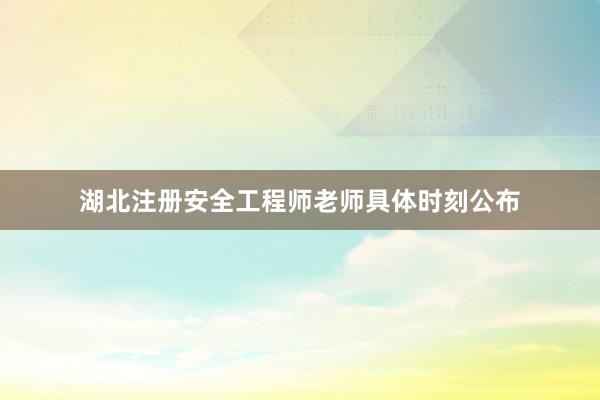 湖北注册安全工程师老师具体时刻公布